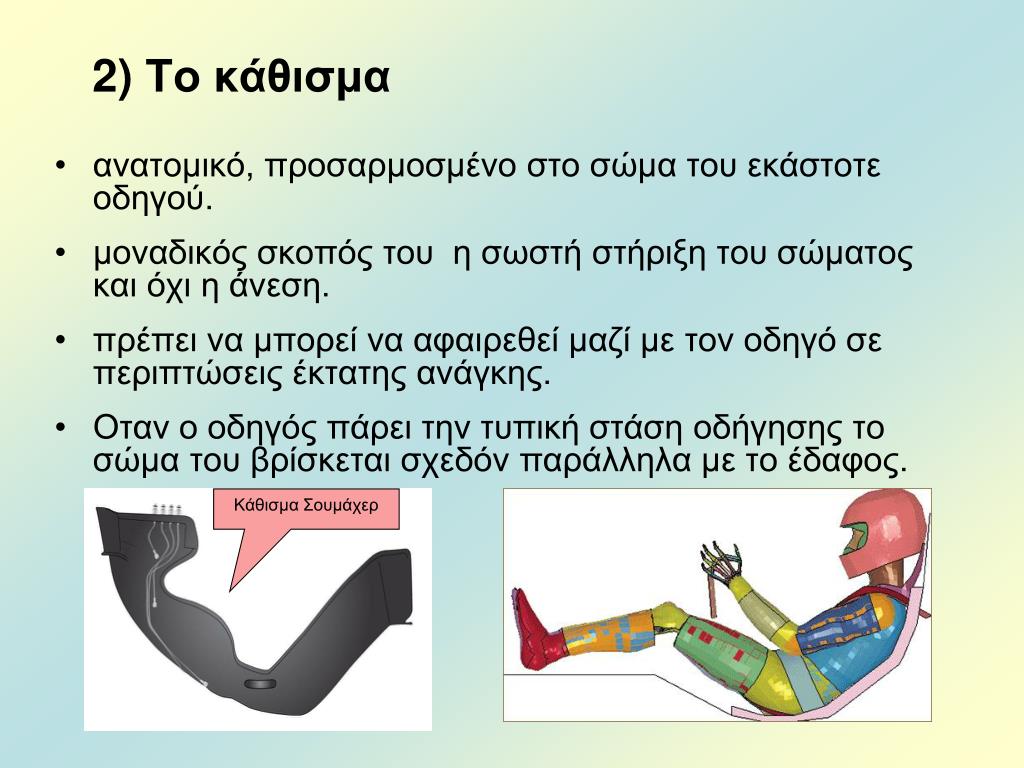 2) Το κάθισμα

• ανατομικό, προσαρμοσμένο στο σώμα του εκάστοτε οδηγού.

• μοναδικός σκοπός του  η σωστή στήριξη του σώματος και όχι η άνεση.

• πρέπει να μπορεί να αφαιρεθεί μαζί με τον οδηγό σε περιπτώσεις έκτατης ανάγκης.

• Οταν ο οδηγός πάρει την τυπική στάση οδήγησης το σώμα του βρίσκεται σχεδόν παράλληλα με το έδαφος.

Κάθισμα Σουμάχερ